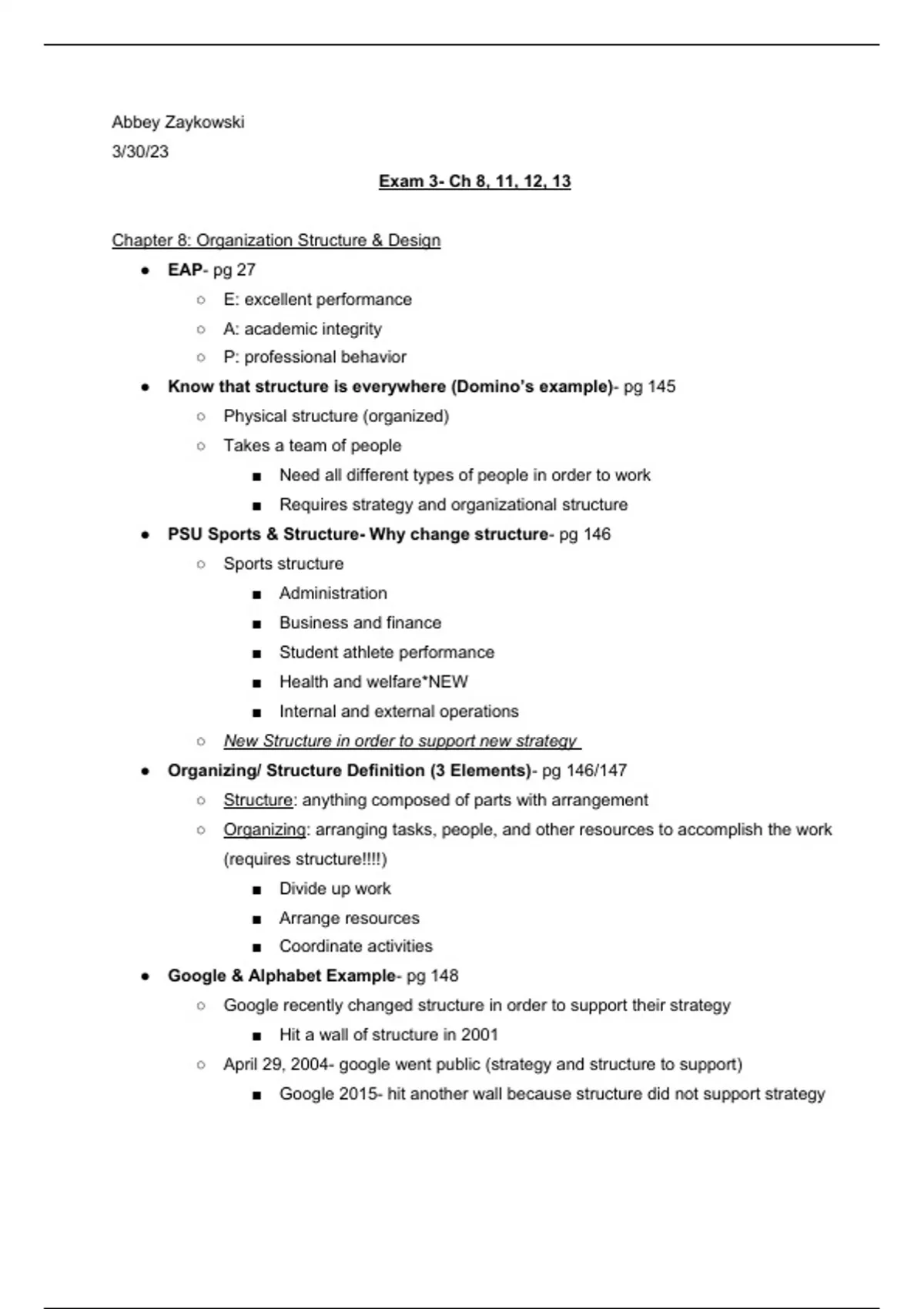 Abbey Zaykowski

3/30/23

Exam 3- Ch 8, 11, 12, 13

Chapter 8: Organization Structure & Design

- EAP- pg 27
  - E: excellent performance
  - A: academic integrity
  - P: professional behavior
- Know that structure is everywhere (Domino's example)- pg 145
  - Physical structure (organized)
  - Takes a team of people
    - Need all different types of people in order to work
    - Requires strategy and organizational structure
- PSU Sports & Structure- Why change structure- pg 146
  - Sports structure
    - Administration
    - Business and finance
    - Student athlete performance
    - Health and welfare*NEW
    - Internal and external operations
  - New Structure in order to support new strategy
- Organizing/ Structure Definition (3 Elements)- pg 146/147
  - Structure: anything composed of parts with arrangement
  - Organizing: arranging tasks, people, and other resources to accomplish the work (requires structure!!!!)
    - Divide up work
    - Arrange resources
    - Coordinate activities
- Google & Alphabet Example- pg 148
  - Google recently changed structure in order to support their strategy
    - Hit a wall of structure in 2001
  - April 29, 2004- google went public (strategy and structure to support)
    - Google 2015- hit another wall because structure did not support strategy